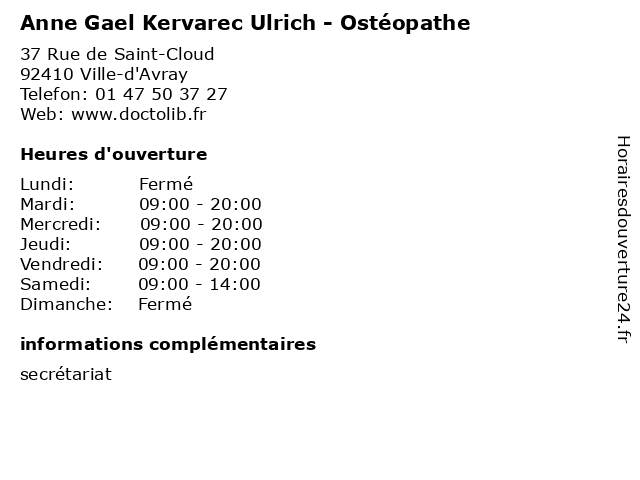 Anne Gael Kervarec Ulrich - Ostéopathe

37 Rue de Saint-Cloud
92410 Ville-d'Avray
Telefon: 01 47 50 37 27
Web: www.doctolib.fr

Heures d'ouverture

Lundi: Fermé
Mardi: 09:00 - 20:00
Mercredi: 09:00 - 20:00
Jeudi: 09:00 - 20:00
Vendredi: 09:00 - 20:00
Samedi: 09:00 - 14:00
Dimanche: Fermé

informations complémentaires

secrétariat

Horairesdouverture24.fr